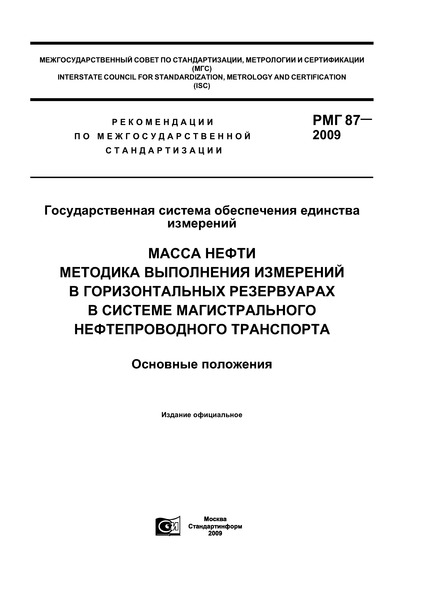 МЕЖГОСУДАРСТВЕННЫЙ СОВЕТ ПО СТАНДАРТИЗАЦИИ, МЕТРОЛОГИИ И СЕРТИФИКАЦИИ
(МГС)
INTERSTATE COUNCIL FOR STANDARDIZATION, METROLOGY AND CERTIFICATION
(ISC)

РЕКОМЕНДАЦИИ
ПО МЕЖГОСУДАРСТВЕННОЙ
СТАНДАРТИЗАЦИИ

РМГ 87—
2009

Государственная система обеспечения единства измерений

МАССА НЕФТИ
МЕТОДИКА ВЫПОЛНЕНИЯ ИЗМЕРЕНИЙ
В ГОРИЗОНТАЛЬНЫХ РЕЗЕРВУАРАХ
В СИСТЕМЕ МАГИСТРАЛЬНОГО
НЕФТЕПРОВОДНОГО ТРАНСПОРТА

Основные положения

Издание официальное

Москва
Стандартинформ
2009